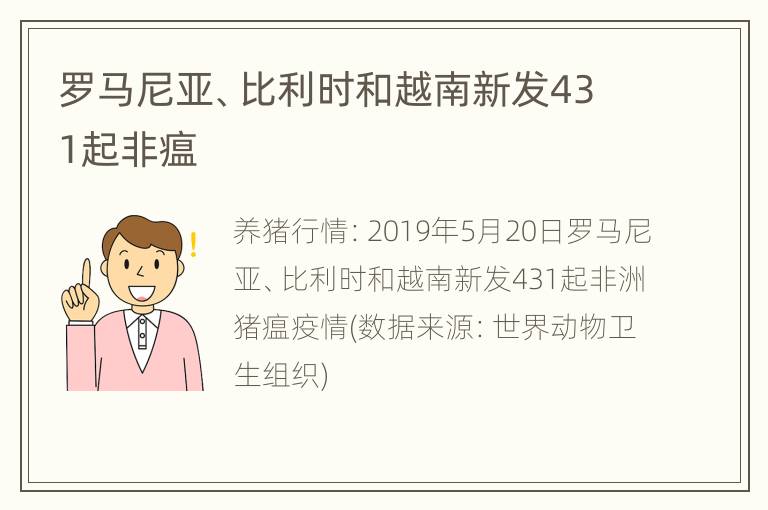 罗马尼亚、比利时和越南新发431起非瘟

养猪行情: 2019年5月20日罗马尼亚、比利时和越南新发431起非洲猪瘟疫情(数据来源: 世界动物卫生组织)